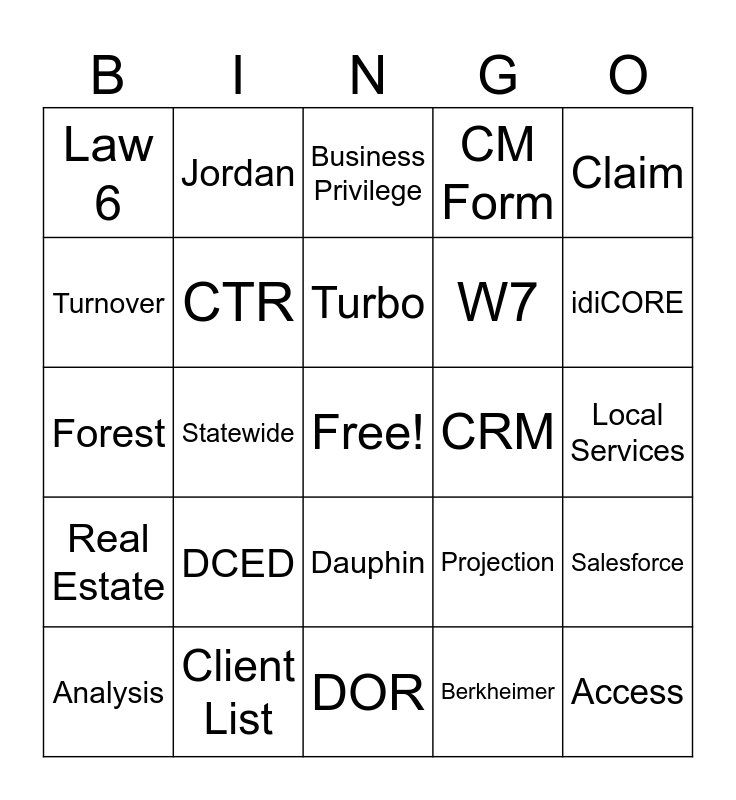 | B | I | N | G | O |
|---|---|---|---|---|
| Law 6 | Jordan | Business Privilege | CM Form | Claim |
| Turnover | CTR | Turbo | W7 | idiCORE |
| Forest | Statewide | Free! | CRM | Local Services |
| Real Estate | DCED | Dauphin | Projection | Salesforce |
| Analysis | Client List | DOR | Berkheimer | Access |